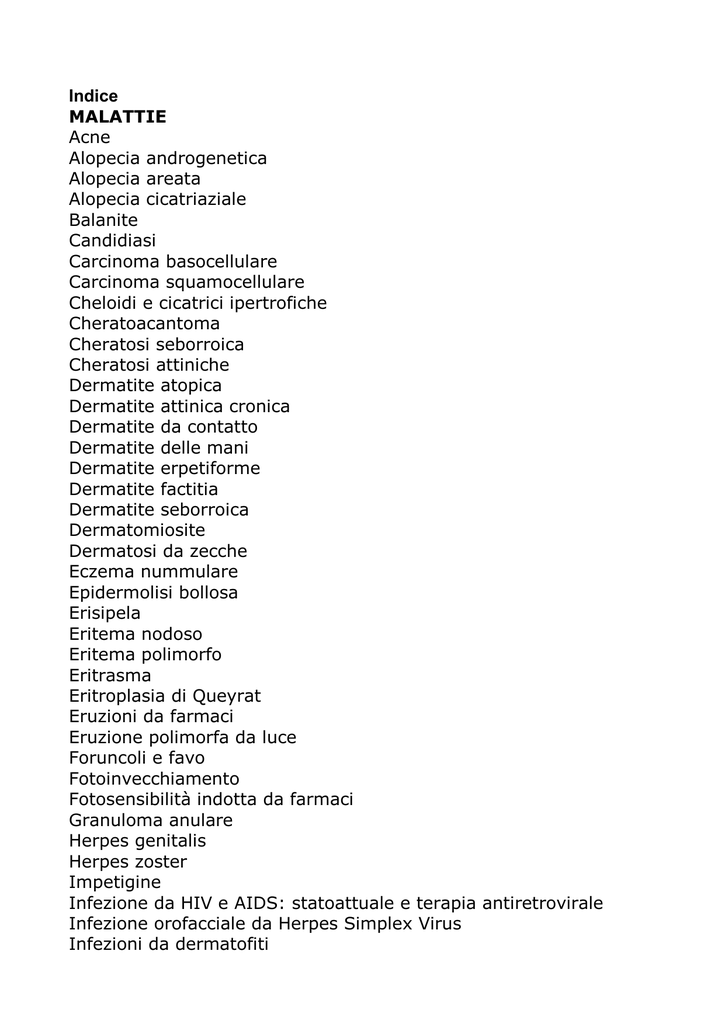 Indice
MALATTIE
Acne
Alopecia androgenetica
Alopecia areata
Alopecia cicatriaziale
Balanite
Candidiasi
Carcinoma basocellulare
Carcinoma squamocellulare
Cheloidi e cicatrici ipertrofiche
Cheratoacantoma
Cheratosi seborroica
Cheratosi attiniche
Dermatite atopica
Dermatite attinica cronica
Dermatite da contatto
Dermatite delle mani
Dermatite erpetiforme
Dermatite factitia
Dermatite seborroica
Dermatomiosite
Dermatosi da zecche
Eczema nummulare
Epidermolisi bollosa
Erisipela
Eritema nodoso
Eritema polimorfo
Eritrasma
Eritroplasia di Queyrat
Eruzioni da farmaci
Eruzione polimorfa da luce
Foruncoli e favo
Fotoinvecchiamento
Fotosensibilità indotta da farmaci
Granuloma anulare
Herpes genitalis
Herpes zoster
Impetigine
Infezione da HIV e AIDS: statoattuale e terapia antiretrovirale
Infezione orofacciale da Herpes Simplex Virus
Infezioni da dermatofiti